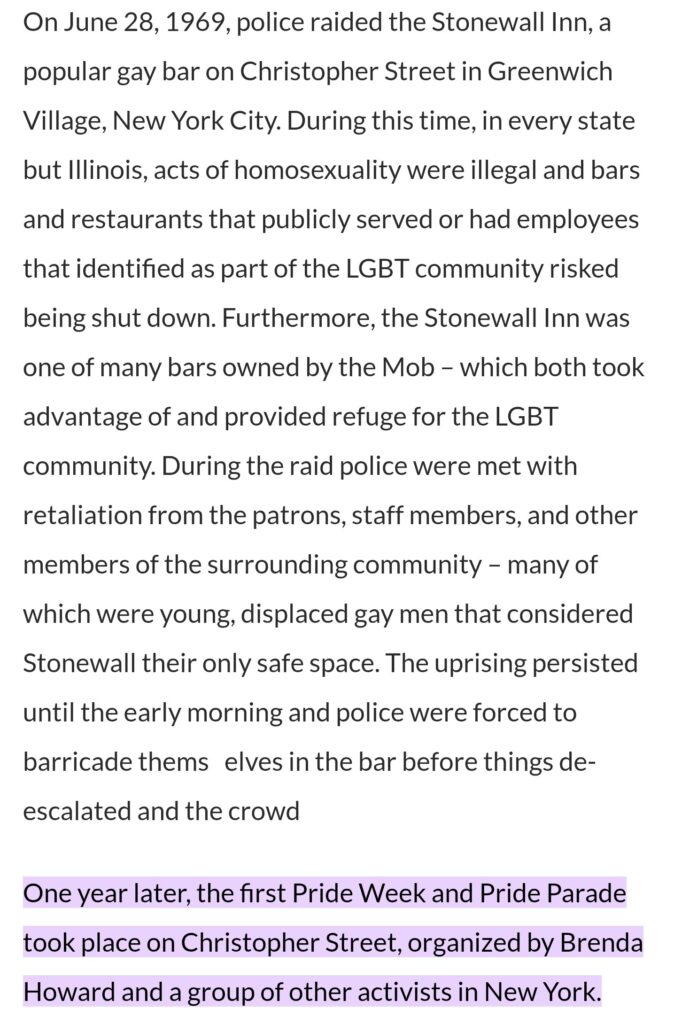 On June 28, 1969, police raided the Stonewall Inn, a popular gay bar on Christopher Street in Greenwich Village, New York City. During this time, in every state but Illinois, acts of homosexuality were illegal and bars and restaurants that publicly served or had employees that identified as part of the LGBT community risked being shut down. Furthermore, the Stonewall Inn was one of many bars owned by the Mob – which both took advantage of and provided refuge for the LGBT community. During the raid police were met with retaliation from the patrons, staff members, and other members of the surrounding community – many of which were young, displaced gay men that considered Stonewall their only safe space. The uprising persisted until the early morning and police were forced to barricade thems elves in the bar before things de-escalated and the crowd

One year later, the first Pride Week and Pride Parade took place on Christopher Street, organized by Brenda Howard and a group of other activists in New York.